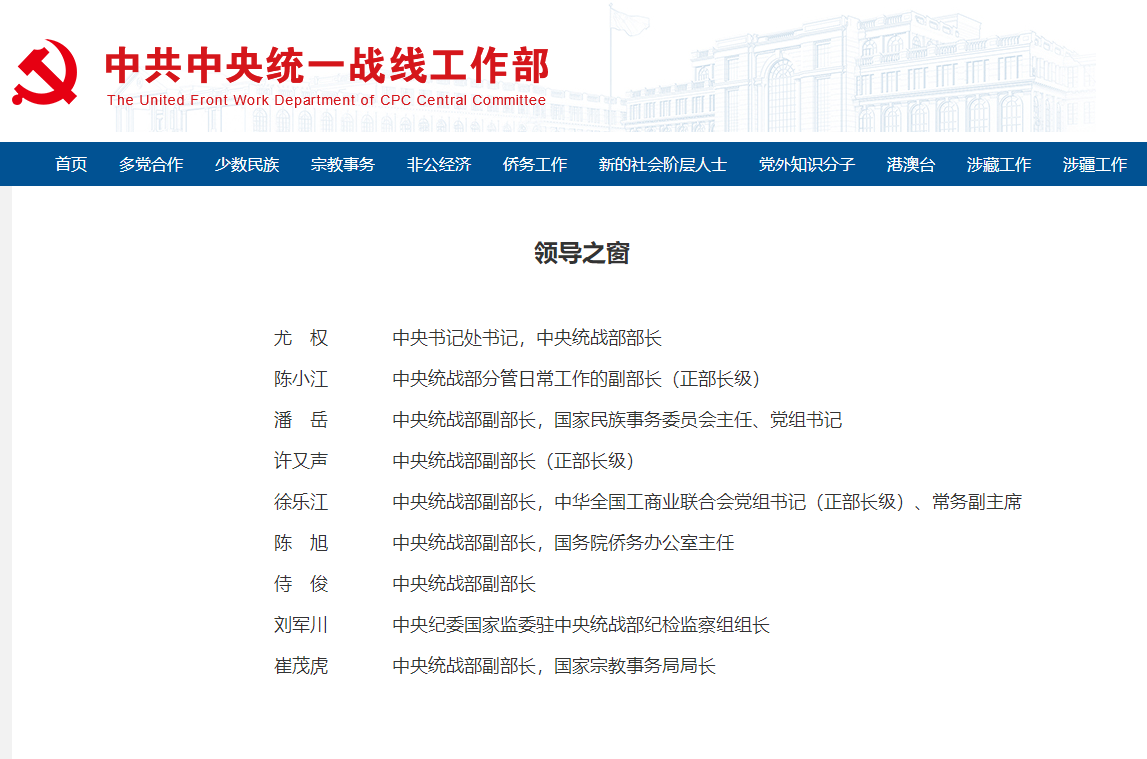 中共中央统一战线工作部
The United Front Work Department of CPC Central Committee

首页 多党合作 少数民族 宗教事务 非公经济 侨务工作 新的社会阶层人士 党外知识分子 港澳台 涉藏工作 涉疆工作

领导之窗

| | |
|---|---|
| 尤 权 | 中央书记处书记，中央统战部部长 |
| 陈小江 | 中央统战部分管日常工作的副部长（正部长级） |
| 潘 岳 | 中央统战部副部长，国家民族事务委员会主任、党组书记 |
| 许又声 | 中央统战部副部长（正部长级） |
| 徐乐江 | 中央统战部副部长，中华全国工商业联合会党组书记（正部长级）、常务副主席 |
| 陈 旭 | 中央统战部副部长，国务院侨务办公室主任 |
| 侍 俊 | 中央统战部副部长 |
| 刘军川 | 中央纪委国家监委驻中央统战部纪检监察组组长 |
| 崔茂虎 | 中央统战部副部长，国家宗教事务局局长 |